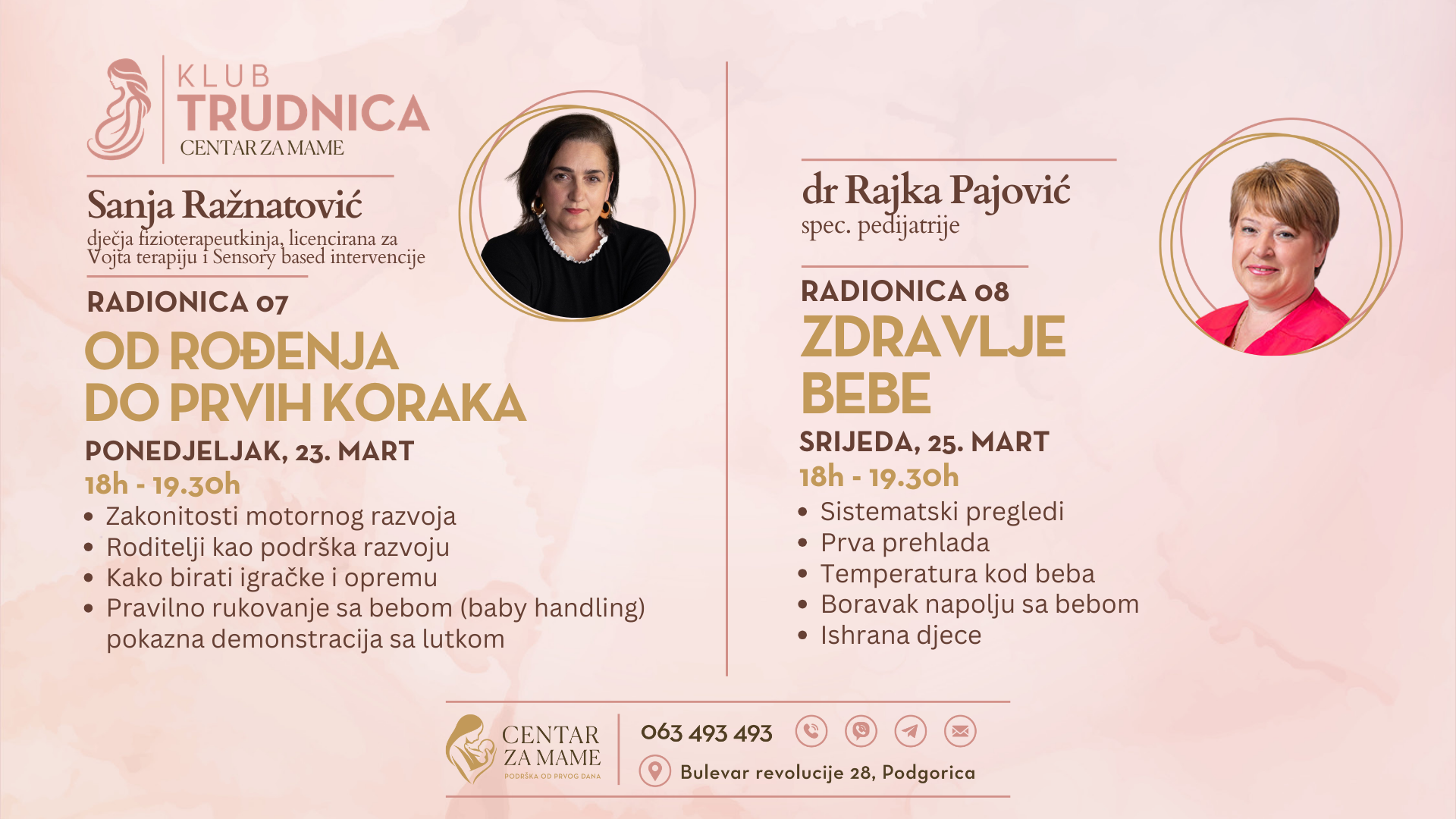 KLUB
TRUDNICA
CENTAR ZA MAME

Sanja Ražnatović
dječja fizioterapeutkinja, licencirana za Vojta terapiju i Sensory based intervencije

RADIONICA 07
OD ROĐENJA DO PRVIH KORAKA

PONEDJELJAK, 23. MART
18h - 19.30h

• Zakonitosti motornog razvoja
• Roditelji kao podrška razvoju
• Kako birati igračke i opremu
• Pravilno rukovanje sa bebom (baby handling) pokazna demonstracija sa lutkom

dr Rajka Pajović
spec. pedijatrije

RADIONICA 08
ZDRAVLJE BEBE

SRIJEDA, 25. MART
18h - 19.30h

• Sistematski pregledi
• Prva prehlada
• Temperatura kod beba
• Boravak napolju sa bebom
• Ishrana djece

CENTAR ZA MAME
PODRŠKA OD PRVOG DANA

063 493 493

Bulevar revolucije 28, Podgorica